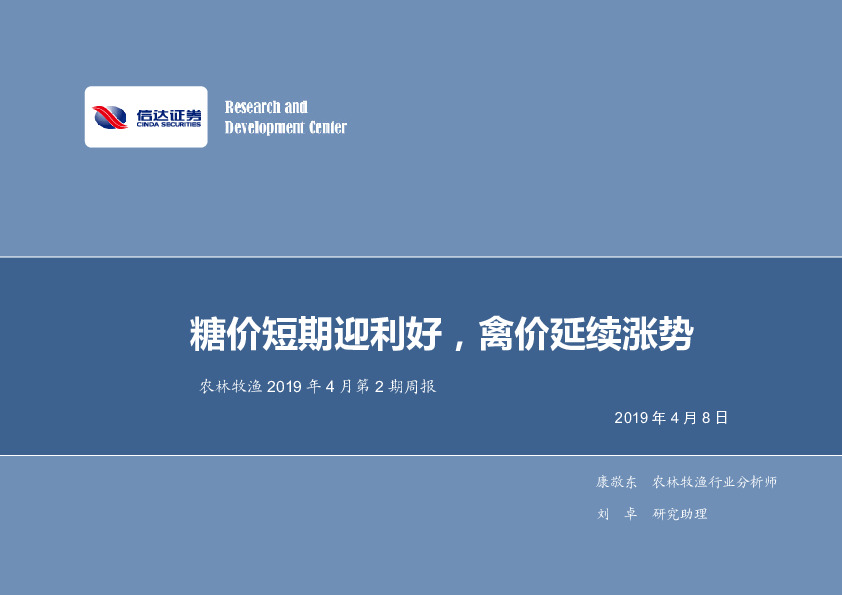 信达证券
CINDA SECURITIES

Research and
Development Center

糖价短期迎利好，禽价延续涨势

农林牧渔 2019 年 4 月第 2 期周报

2019 年 4 月 8 日

康敬东　农林牧渔行业分析师

刘　卓　研究助理